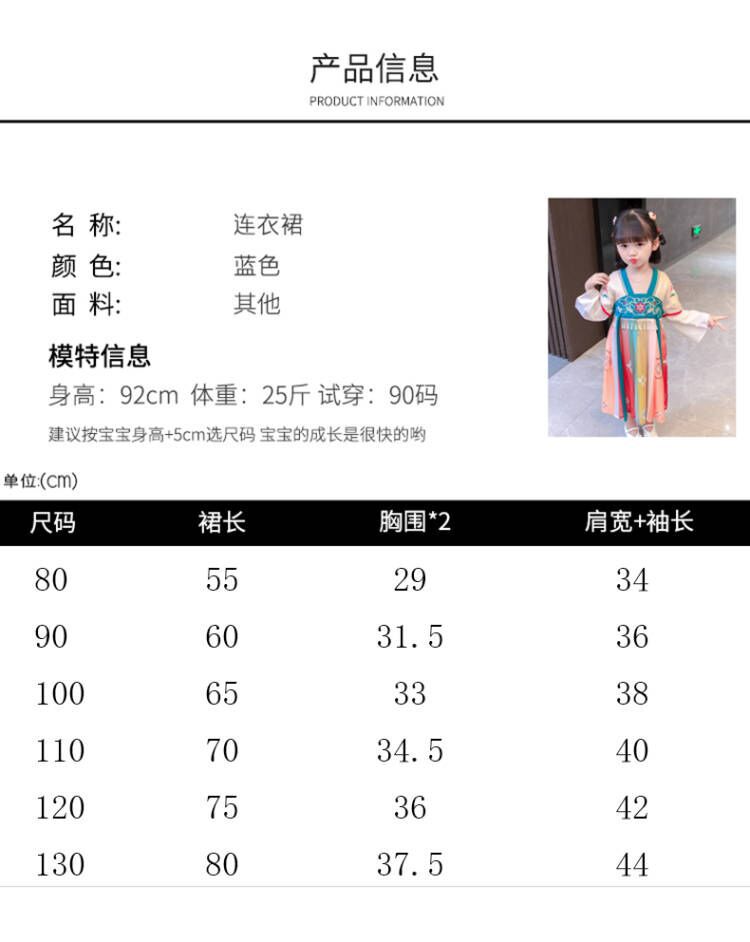 产品信息
PRODUCT INFORMATION

名 称: 连衣裙
颜 色: 蓝色
面 料: 其他

模特信息
身高：92cm 体重：25斤 试穿：90码
建议按宝宝身高+5cm选尺码 宝宝的成长是很快的哟

单位:(cm)

| 尺码 | 裙长 | 胸围*2 | 肩宽+袖长 |
|---|---|---|---|
| 80 | 55 | 29 | 34 |
| 90 | 60 | 31.5 | 36 |
| 100 | 65 | 33 | 38 |
| 110 | 70 | 34.5 | 40 |
| 120 | 75 | 36 | 42 |
| 130 | 80 | 37.5 | 44 |